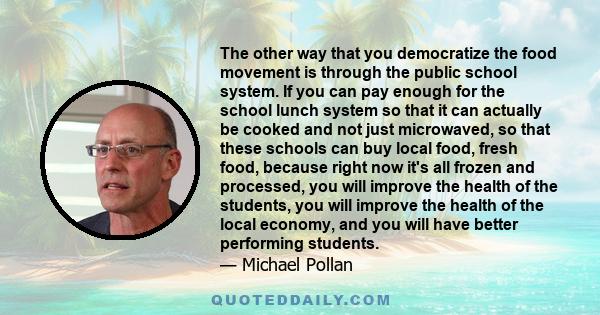 The other way that you democratize the food movement is through the public school system. If you can pay enough for the school lunch system so that it can actually be cooked and not just microwaved, so that these schools can buy local food, fresh food, because right now it's all frozen and processed, you will improve the health of the students, you will improve the health of the local economy, and you will have better performing students.

— Michael Pollan

QUOTEDDAILY.COM